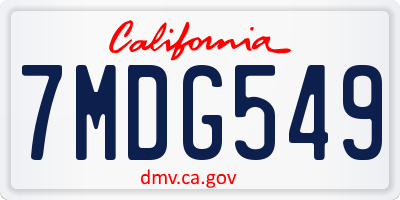 California
7MDG549
dmv.ca.gov